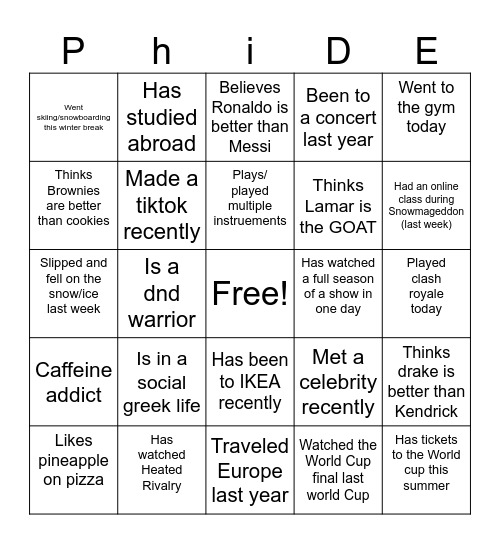 | P | h | i | D | E |
|---|---|---|---|---|
| Went skiing/snowboarding this winter break | Has studied abroad | Believes Ronaldo is better than Messi | Been to a concert last year | Went to the gym today |
| Thinks Brownies are better than cookies | Made a tiktok recently | Plays/ played multiple instruements | Thinks Lamar is the GOAT | Had an online class during Snowmageddon (last week) |
| Slipped and fell on the snow/ice last week | Is a dnd warrior | Free! | Has watched a full season of a show in one day | Played clash royale today |
| Caffeine addict | Is in a social greek life | Has been to IKEA recently | Met a celebrity recently | Thinks drake is better than Kendrick |
| Likes pineapple on pizza | Has watched Heated Rivalry | Traveled Europe last year | Watched the World Cup final last world Cup | Has tickets to the World cup this summer |